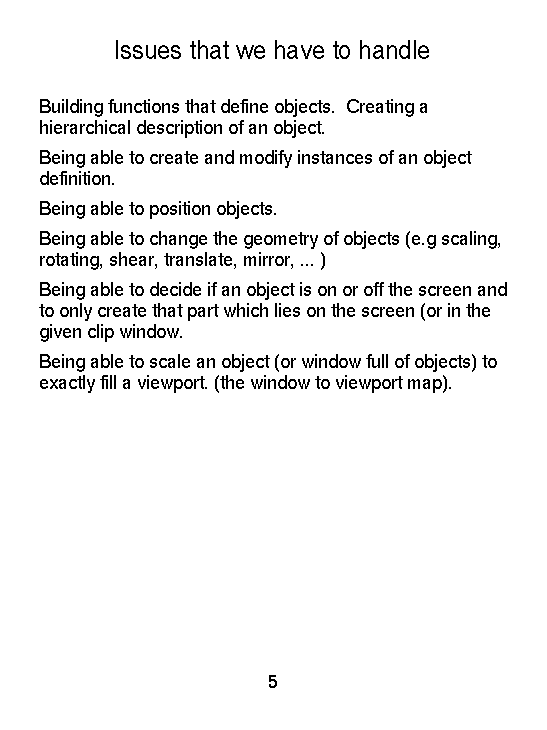 Issues that we have to handle

Building functions that define objects.  Creating a hierarchical description of an object.

Being able to create and modify instances of an object definition.

Being able to position objects.

Being able to change the geometry of objects (e.g scaling, rotating, shear, translate, mirror, ... )

Being able to decide if an object is on or off the screen and to only create that part which lies on the screen (or in the given clip window.

Being able to scale an object (or window full of objects) to exactly fill a viewport. (the window to viewport map).

5